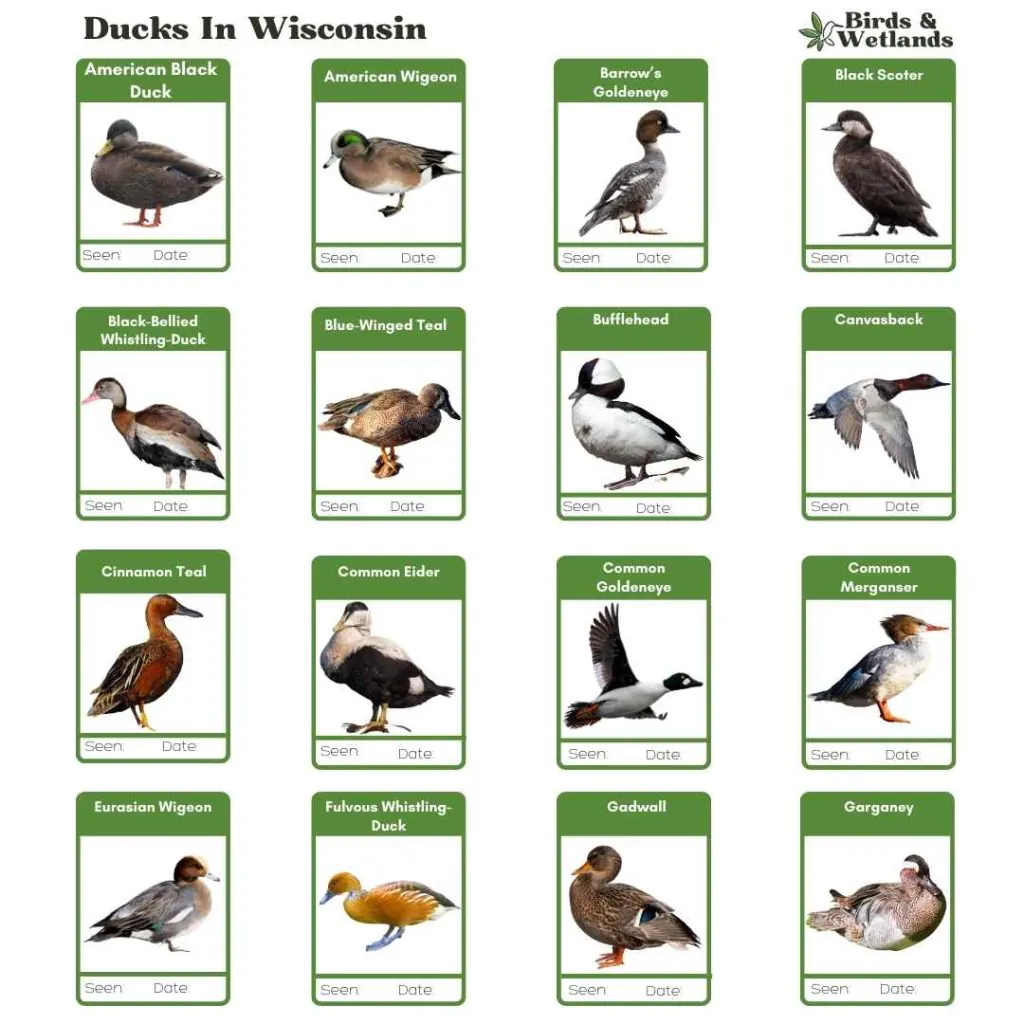 Ducks In Wisconsin

Birds & Wetlands

American Black Duck
Seen Date

American Wigeon
Seen Date

Barrow's Goldeneye
Seen Date

Black Scoter
Seen Date

Black-Bellied Whistling-Duck
Seen Date

Blue-Winged Teal
Seen Date

Bufflehead
Seen Date

Canvasback
Seen Date

Cinnamon Teal
Seen Date

Common Eider
Seen Date

Common Goldeneye
Seen Date

Common Merganser
Seen Date

Eurasian Wigeon
Seen Date

Fulvous Whistling-Duck
Seen Date

Gadwall
Seen Date

Garganey
Seen Date